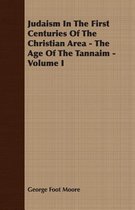 Judaism In The First Centuries Of The Christian Area - The Age Of The Tannaim - Volume I

George Foot Moore